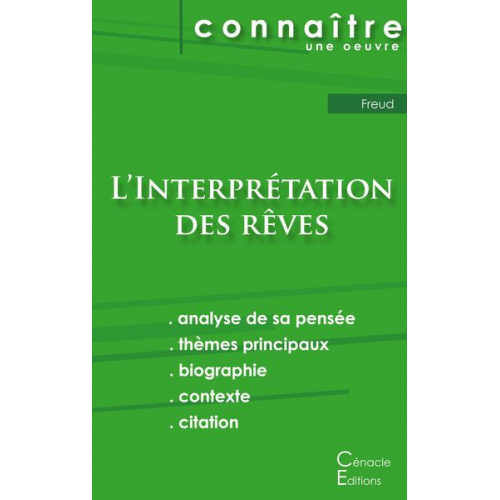 connaître
une oeuvre

Freud

L'Interprétation des rêves

. analyse de sa pensée
. thèmes principaux
. biographie
. contexte
. citation

Cénacle
Editions